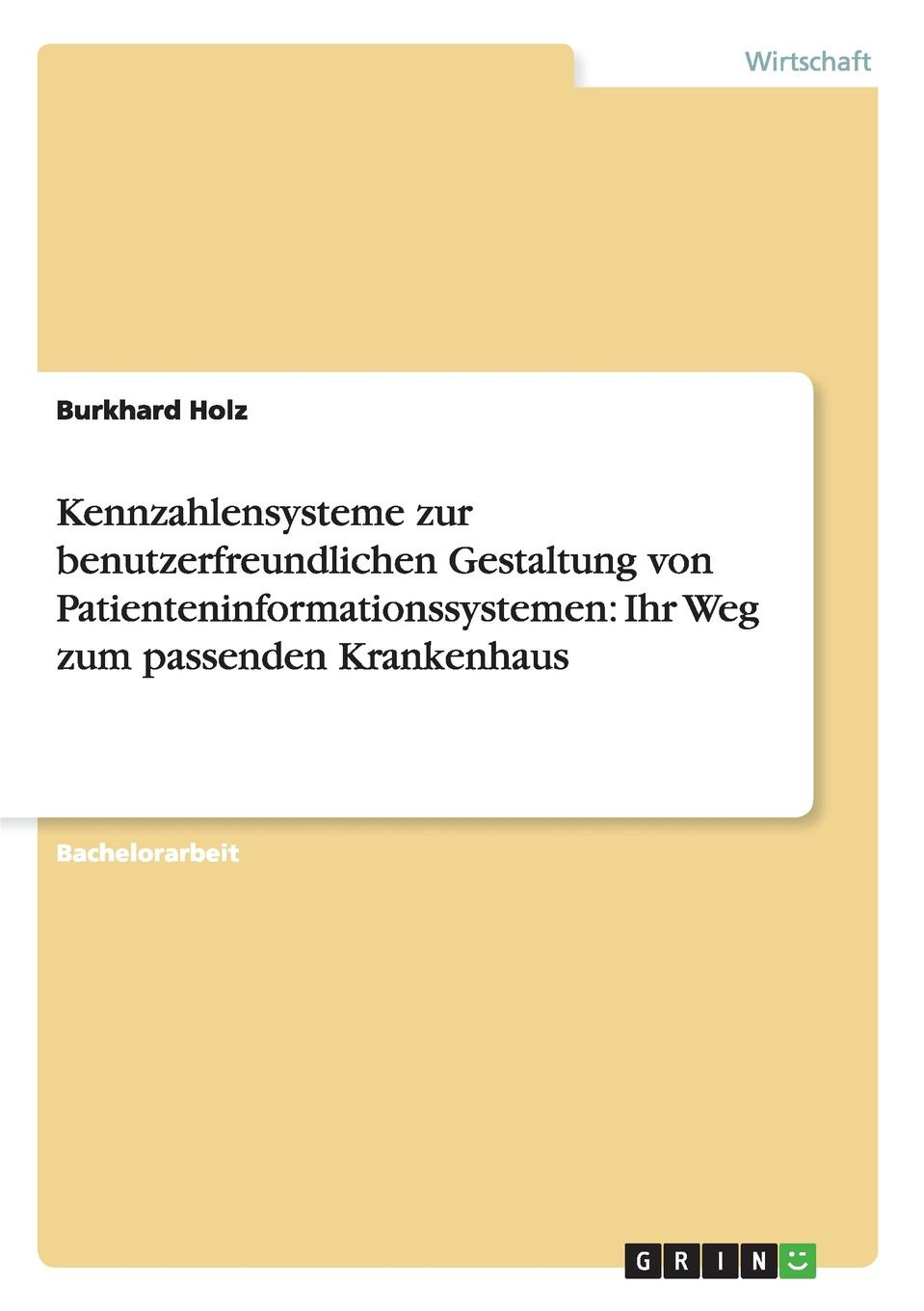 Wirtschaft

Burkhard Holz

Kennzahlensysteme zur benutzerfreundlichen Gestaltung von Patienteninformationssystemen: Ihr Weg zum passenden Krankenhaus

Bachelorarbeit

GRIN